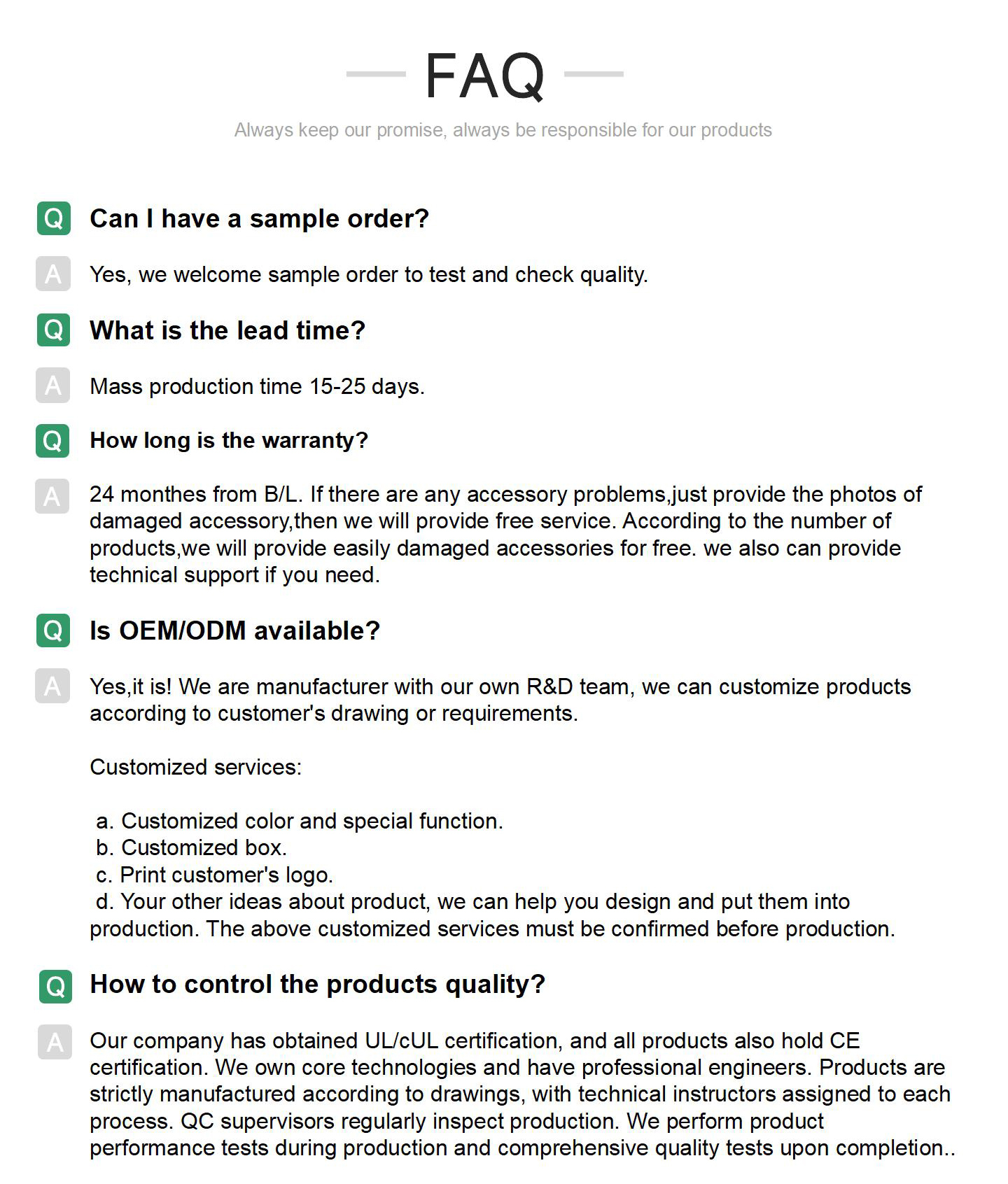 FAQ

Always keep our promise, always be responsible for our products

Q Can I have a sample order?

A Yes, we welcome sample order to test and check quality.

Q What is the lead time?

A Mass production time 15-25 days.

Q How long is the warranty?

A 24 monthes from B/L. If there are any accessory problems,just provide the photos of damaged accessory,then we will provide free service. According to the number of products,we will provide easily damaged accessories for free. we also can provide technical support if you need.

Q Is OEM/ODM available?

A Yes,it is! We are manufacturer with our own R&D team, we can customize products according to customer's drawing or requirements.

Customized services:

a. Customized color and special function.
b. Customized box.
c. Print customer's logo.
d. Your other ideas about product, we can help you design and put them into production. The above customized services must be confirmed before production.

Q How to control the products quality?

A Our company has obtained UL/cUL certification, and all products also hold CE certification. We own core technologies and have professional engineers. Products are strictly manufactured according to drawings, with technical instructors assigned to each process. QC supervisors regularly inspect production. We perform product performance tests during production and comprehensive quality tests upon completion..